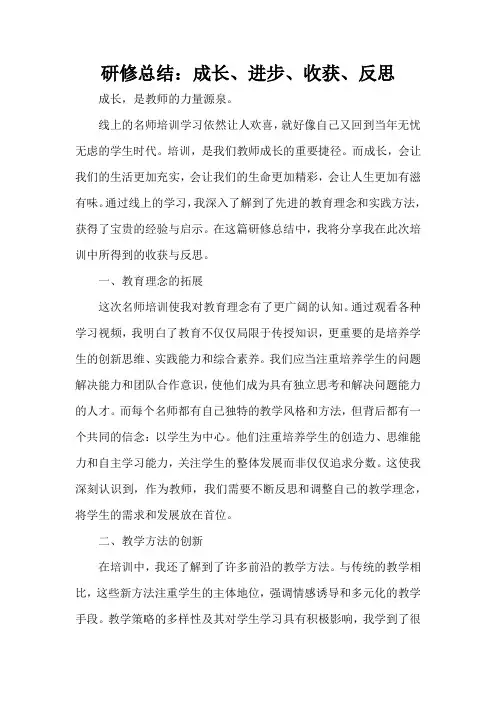 研修总结：成长、进步、收获、反思

成长，是教师的力量源泉。

线上的名师培训学习依然让人欢喜，就好像自己又回到当年无忧无虑的学生时代。培训，是我们教师成长的重要捷径。而成长，会让我们的生活更加充实，会让我们的生命更加精彩，会让人生更加有滋有味。通过线上的学习，我深入了解到了先进的教育理念和实践方法，获得了宝贵的经验与启示。在这篇研修总结中，我将分享我在此次培训中所得到的收获与反思。

一、教育理念的拓展

这次名师培训使我对教育理念有了更广阔的认知。通过观看各种学习视频，我明白了教育不仅仅局限于传授知识，更重要的是培养学生的创新思维、实践能力和综合素养。我们应当注重培养学生的问题解决能力和团队合作意识，使他们成为具有独立思考和解决问题能力的人才。而每个名师都有自己独特的教学风格和方法，但背后都有一个共同的信念：以学生为中心。他们注重培养学生的创造力、思维能力和自主学习能力，关注学生的整体发展而非仅仅追求分数。这使我深刻认识到，作为教师，我们需要不断反思和调整自己的教学理念，将学生的需求和发展放在首位。

二、教学方法的创新

在培训中，我还了解到了许多前沿的教学方法。与传统的教学相比，这些新方法注重学生的主体地位，强调情感诱导和多元化的教学手段。教学策略的多样性及其对学生学习具有积极影响，我学到了很